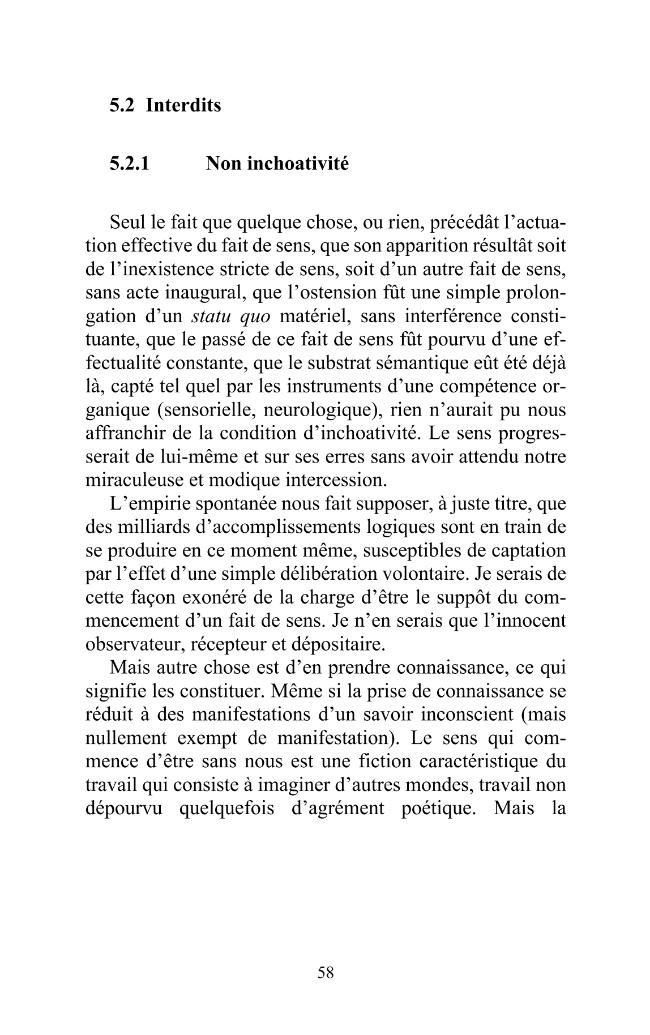 5.2 Interdits

5.2.1 Non inchoativité

Seul le fait que quelque chose, ou rien, précédât l'actuation effective du fait de sens, que son apparition résultât soit de l'inexistence stricte de sens, soit d'un autre fait de sens, sans acte inaugural, que l'ostension fût une simple prolongation d'un statu quo matériel, sans interférence constituante, que le passé de ce fait de sens fût pourvu d'une effectualité constante, que le substrat sémantique eût été déjà là, capté tel quel par les instruments d'une compétence organique (sensorielle, neurologique), rien n'aurait pu nous affranchir de la condition d'inchoativité. Le sens progresserait de lui-même et sur ses erres sans avoir attendu notre miraculeuse et modique intercession.

L'empirie spontanée nous fait supposer, à juste titre, que des milliards d'accomplissements logiques sont en train de se produire en ce moment même, susceptibles de captation par l'effet d'une simple délibération volontaire. Je serais de cette façon exonéré de la charge d'être le suppôt du commencement d'un fait de sens. Je n'en serais que l'innocent observateur, récepteur et dépositaire.

Mais autre chose est d'en prendre connaissance, ce qui signifie les constituer. Même si la prise de connaissance se réduit à des manifestations d'un savoir inconscient (mais nullement exempt de manifestation). Le sens qui commence d'être sans nous est une fiction caractéristique du travail qui consiste à imaginer d'autres mondes, travail non dépourvu quelquefois d'agrément poétique. Mais la

58